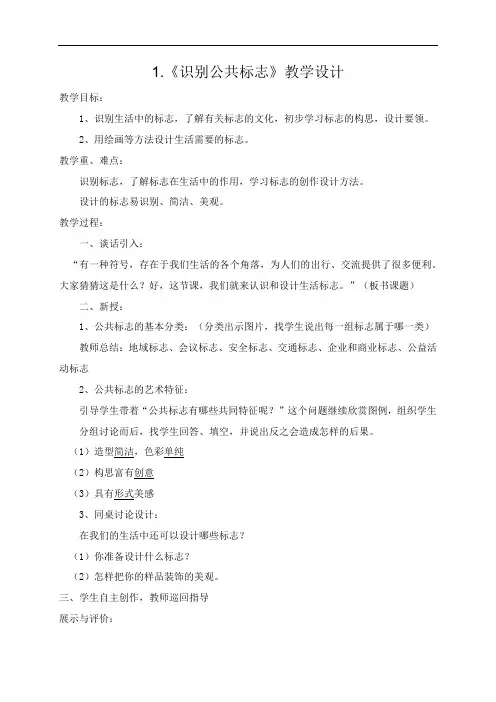 1.《识别公共标志》教学设计

教学目标：

1、识别生活中的标志，了解有关标志的文化，初步学习标志的构思，设计要领。

2、用绘画等方法设计生活需要的标志。

教学重、难点：

识别标志，了解标志在生活中的作用，学习标志的创作设计方法。

设计的标志易识别、简洁、美观。

教学过程：

一、谈话引入：

“有一种符号，存在于我们生活的各个角落，为人们的出行、交流提供了很多便利，大家猜猜这是什么？好，这节课，我们就来认识和设计生活标志。”（板书课题）

二、新授：

1、公共标志的基本分类：（分类出示图片，找学生说出每一组标志属于哪一类）

教师总结：地域标志、会议标志、安全标志、交通标志、企业和商业标志、公益活动标志

2、公共标志的艺术特征：

引导学生带着“公共标志有哪些共同特征呢？”这个问题继续欣赏图例，组织学生分组讨论而后，找学生回答、填空，并说出反之会造成怎样的后果。

（1）造型简洁，色彩单纯

（2）构思富有创意

（3）具有形式美感

3、同桌讨论设计：

在我们的生活中还可以设计哪些标志？

（1）你准备设计什么标志？

（2）怎样把你的样品装饰的美观。

三、学生自主创作，教师巡回指导

展示与评价：